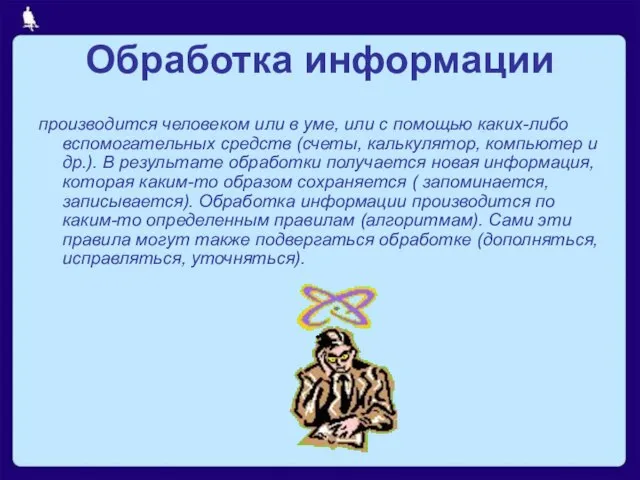 Обработка информации

производится человеком или в уме, или с помощью каких-либо вспомогательных средств (счеты, калькулятор, компьютер и др.). В результате обработки получается новая информация, которая каким-то образом сохраняется ( запоминается, записывается). Обработка информации производится по каким-то определенным правилам (алгоритмам). Сами эти правила могут также подвергаться обработке (дополняться, исправляться, уточняться).